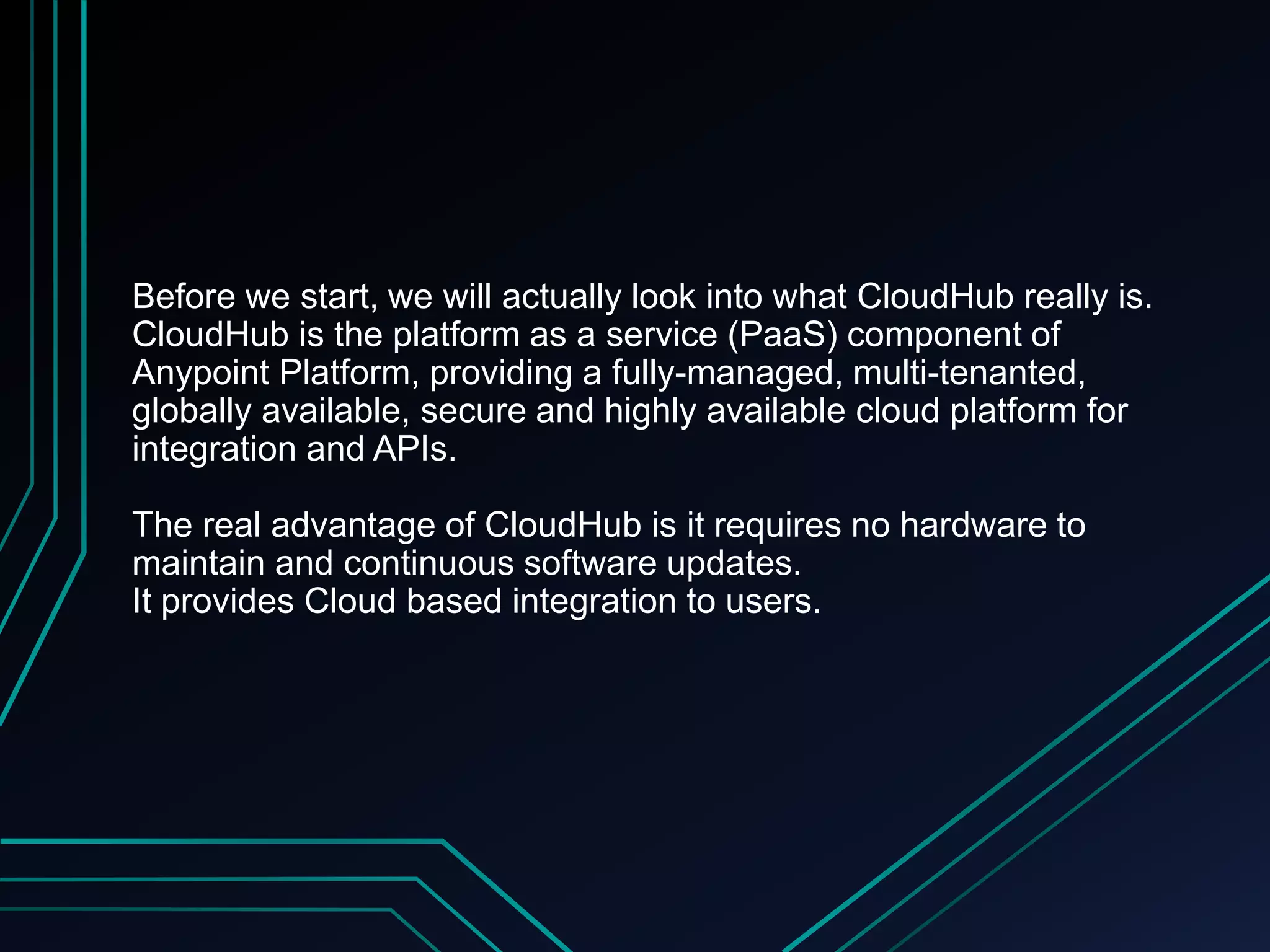 Before we start, we will actually look into what CloudHub really is. CloudHub is the platform as a service (PaaS) component of Anypoint Platform, providing a fully-managed, multi-tenanted, globally available, secure and highly available cloud platform for integration and APIs.

The real advantage of CloudHub is it requires no hardware to maintain and continuous software updates.
It provides Cloud based integration to users.